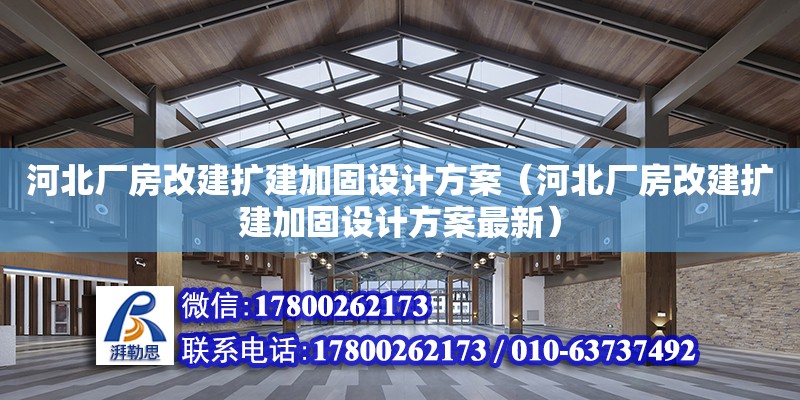 河北厂房改建扩建加固设计方案（河北厂房改建扩建加固设计方案最新）

湃勒思

微信：17800262173

联系电话：17800262173 / 010-63737492